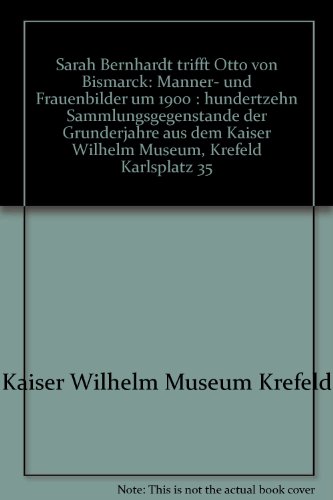 Sarah Bernhardt trifft Otto von Bismarck: Manner- und Frauenbilder um 1900 : hundertzehn Sammlungsgegenstande der Grunderjahre aus dem Kaiser Wilhelm Museum, Krefeld Karlsplatz 35

Kaiser Wilhelm Museum Krefeld

Note: This is not the actual book cover